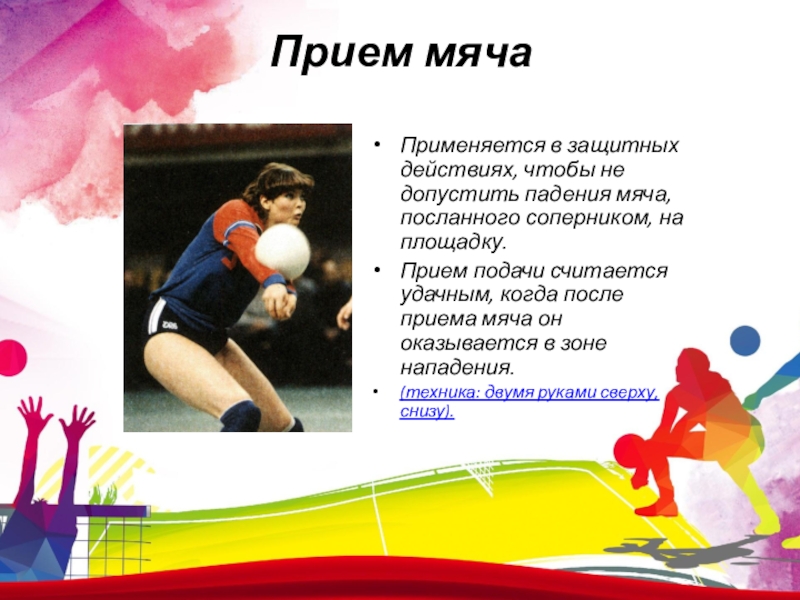 Прием мяча

• Применяется в защитных действиях, чтобы не допустить падения мяча, посланного соперником, на площадку.

• Прием подачи считается удачным, когда после приема мяча он оказывается в зоне нападения.

• (техника: двумя руками сверху, снизу).